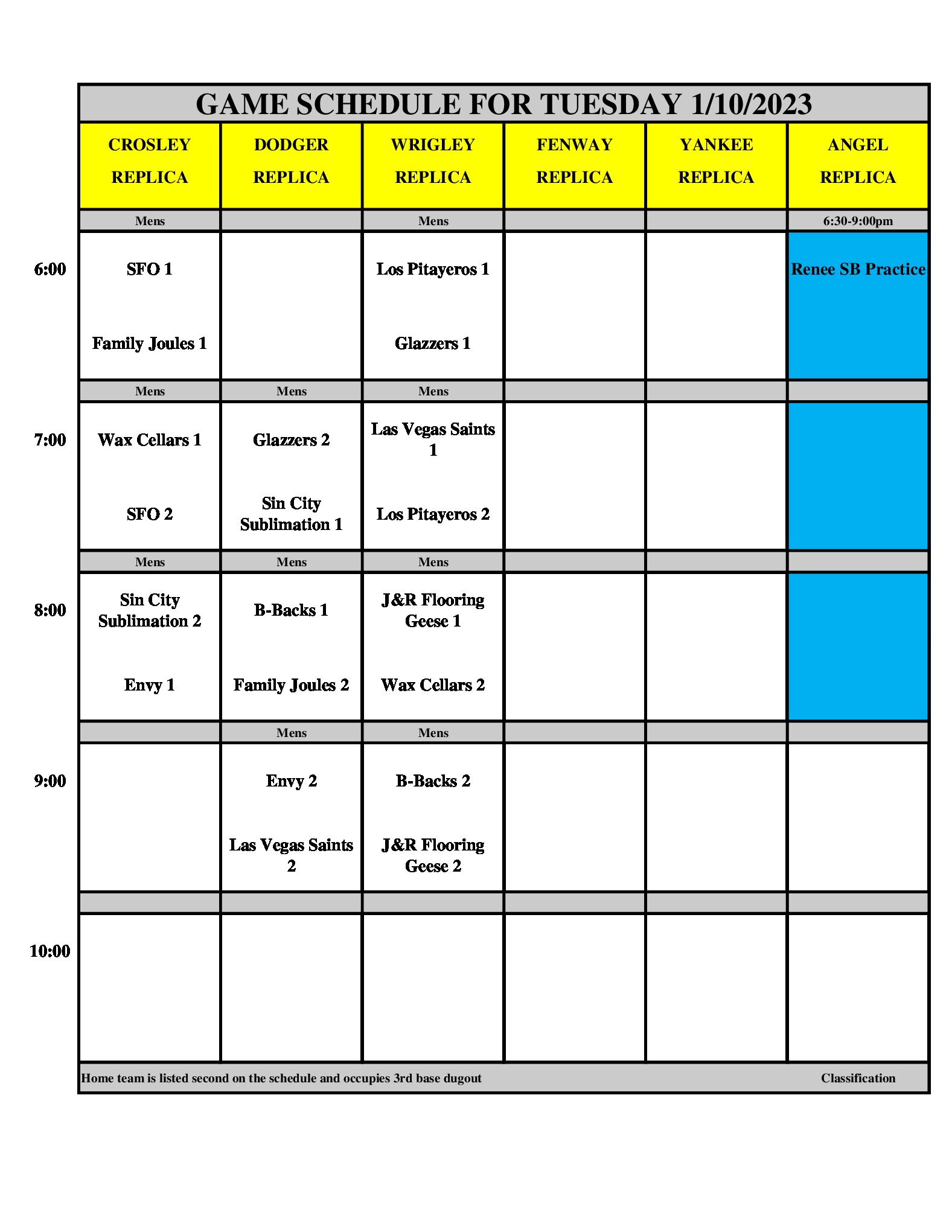 GAME SCHEDULE FOR TUESDAY 1/10/2023

|  | CROSLEY REPLICA | DODGER REPLICA | WRIGLEY REPLICA | FENWAY REPLICA | YANKEE REPLICA | ANGEL REPLICA |
|---|---|---|---|---|---|---|
|  | Mens |  | Mens |  |  | 6:30-9:00pm |
| 6:00 | SFO 1 Family Joules 1 |  | Los Pitayeros 1 Glazzers 1 |  |  | Renee SB Practice |
|  | Mens | Mens | Mens |  |  |  |
| 7:00 | Wax Cellars 1 SFO 2 | Glazzers 2 Sin City Sublimation 1 | Las Vegas Saints 1 Los Pitayeros 2 |  |  |  |
|  | Mens | Mens | Mens |  |  |  |
| 8:00 | Sin City Sublimation 2 Envy 1 | B-Backs 1 Family Joules 2 | J&R Flooring Geese 1 Wax Cellars 2 |  |  |  |
|  |  | Mens | Mens |  |  |  |
| 9:00 |  | Envy 2 Las Vegas Saints 2 | B-Backs 2 J&R Flooring Geese 2 |  |  |  |
|  |  |  |  |  |  |  |
| 10:00 |  |  |  |  |  |  |

Home team is listed second on the schedule and occupies 3rd base dugout

Classification